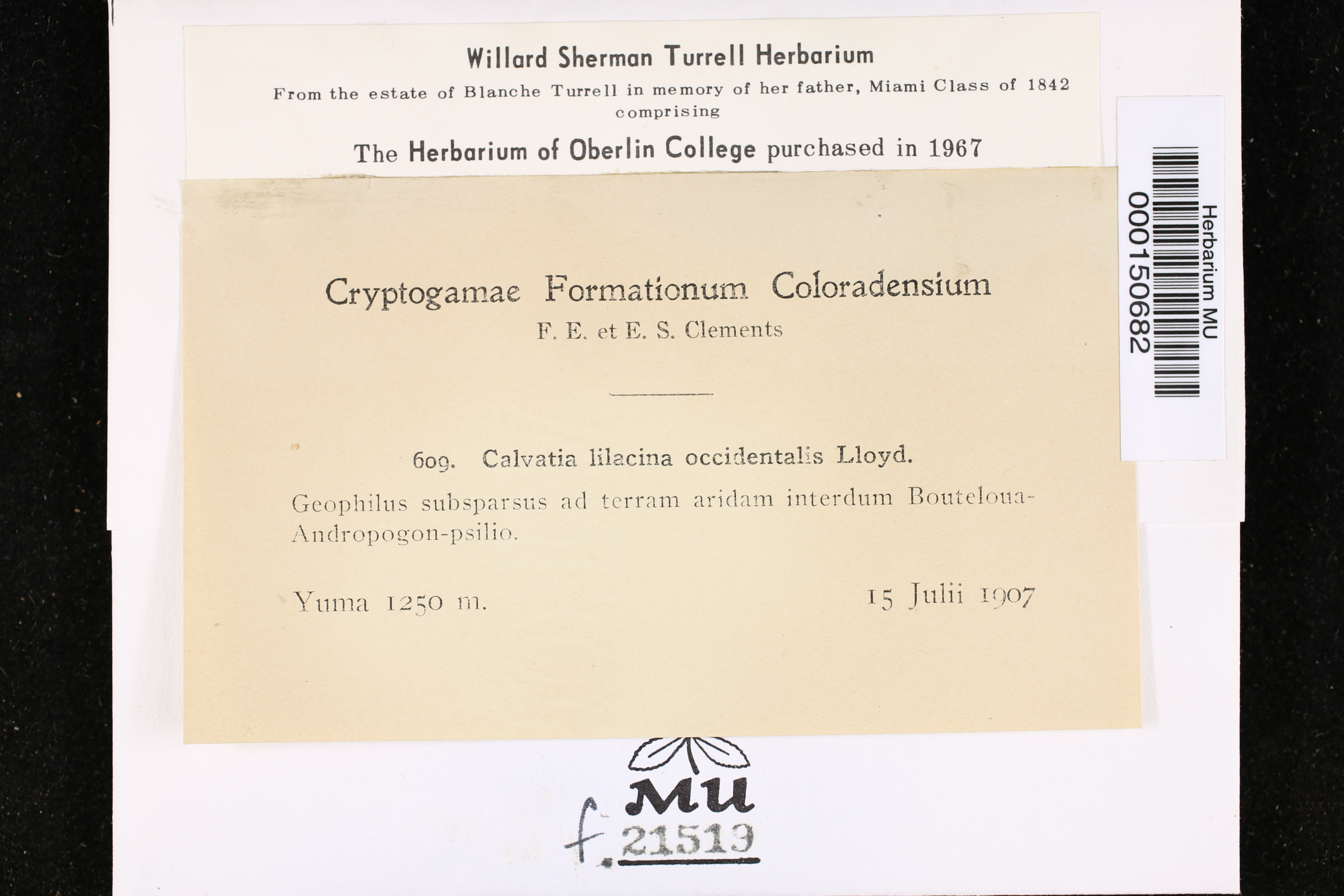 Willard Sherman Turrell Herbarium
From the estate of Blanche Turrell in memory of her father, Miami Class of 1842 comprising
The Herbarium of Oberlin College purchased in 1967

Herbarium MU
000150682

Cryptogamae Formationum Coloradensium
F. E. et E. S. Clements

609. Calvatia lilacina occidentalis Lloyd.
Geophilus subsparsus ad terram aridam interdum Bouteloua-Andropogon-psilio.

Yuma 1250 m.

15 Julii 1907

MU
f. 21519